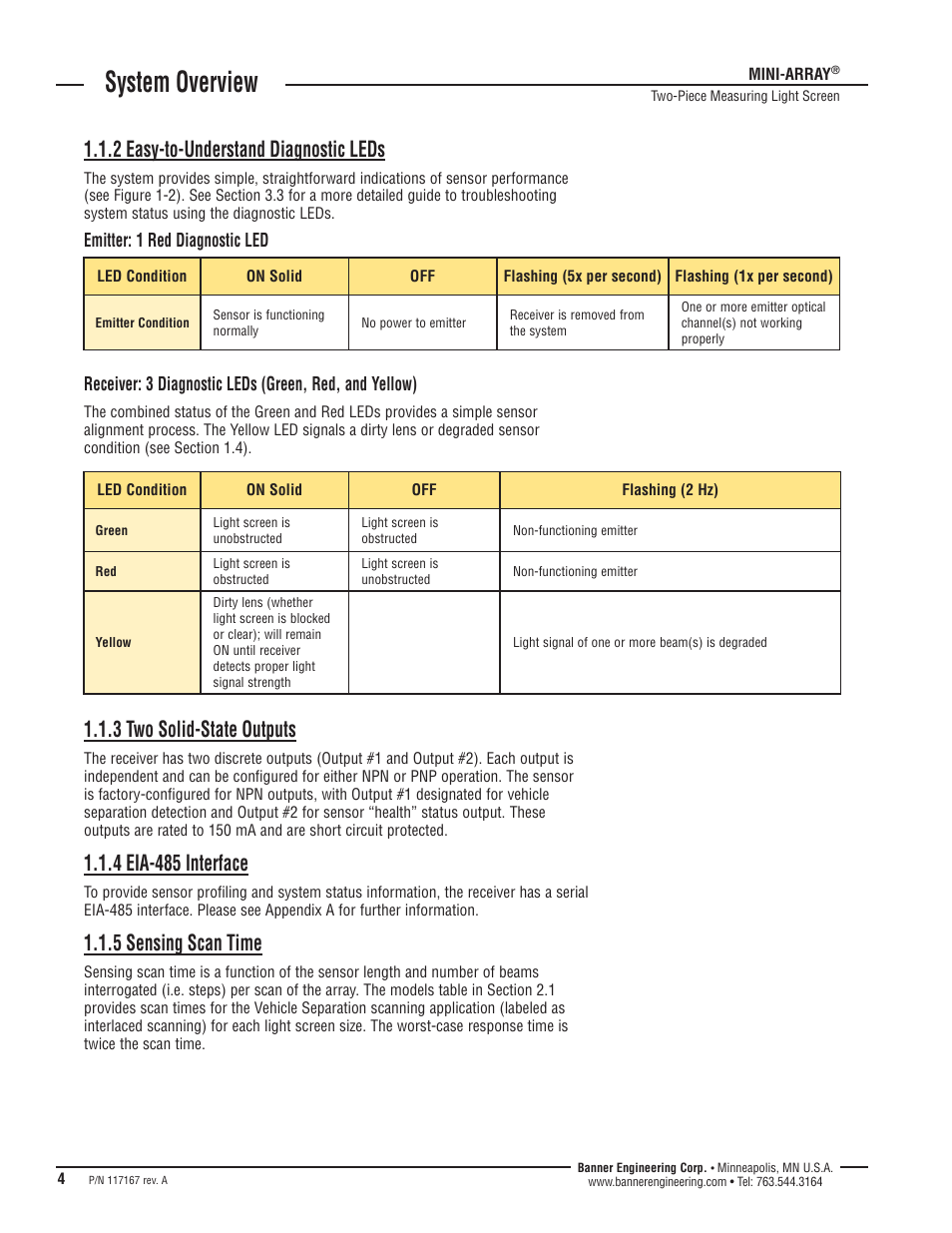 System Overview

MINI-ARRAY®
Two-Piece Measuring Light Screen

1.1.2 Easy-to-Understand Diagnostic LEDs

The system provides simple, straightforward indications of sensor performance (see Figure 1-2). See Section 3.3 for a more detailed guide to troubleshooting system status using the diagnostic LEDs.

Emitter: 1 Red Diagnostic LED

| LED Condition | ON Solid | OFF | Flashing (5x per second) | Flashing (1x per second) |
|---|---|---|---|---|
| Emitter Condition | Sensor is functioning normally | No power to emitter | Receiver is removed from the system | One or more emitter optical channel(s) not working properly |

Receiver: 3 Diagnostic LEDs (Green, Red, and Yellow)

The combined status of the Green and Red LEDs provides a simple sensor alignment process. The Yellow LED signals a dirty lens or degraded sensor condition (see Section 1.4).

| LED Condition | ON Solid | OFF | Flashing (2 Hz) |
|---|---|---|---|
| Green | Light screen is unobstructed | Light screen is obstructed | Non-functioning emitter |
| Red | Light screen is obstructed | Light screen is unobstructed | Non-functioning emitter |
| Yellow | Dirty lens (whether light screen is blocked or clear); will remain ON until receiver detects proper light signal strength | | Light signal of one or more beam(s) is degraded |

1.1.3 Two Solid-State Outputs

The receiver has two discrete outputs (Output #1 and Output #2). Each output is independent and can be configured for either NPN or PNP operation. The sensor is factory-configured for NPN outputs, with Output #1 designated for vehicle separation detection and Output #2 for sensor “health” status output. These outputs are rated to 150 mA and are short circuit protected.

1.1.4 EIA-485 Interface

To provide sensor profiling and system status information, the receiver has a serial EIA-485 interface. Please see Appendix A for further information.

1.1.5 Sensing Scan Time

Sensing scan time is a function of the sensor length and number of beams interrogated (i.e. steps) per scan of the array. The models table in Section 2.1 provides scan times for the Vehicle Separation scanning application (labeled as interlaced scanning) for each light screen size. The worst-case response time is twice the scan time.

4 P/N 117167 rev. A

Banner Engineering Corp. • Minneapolis, MN U.S.A.
www.bannerengineering.com • Tel: 763.544.3164